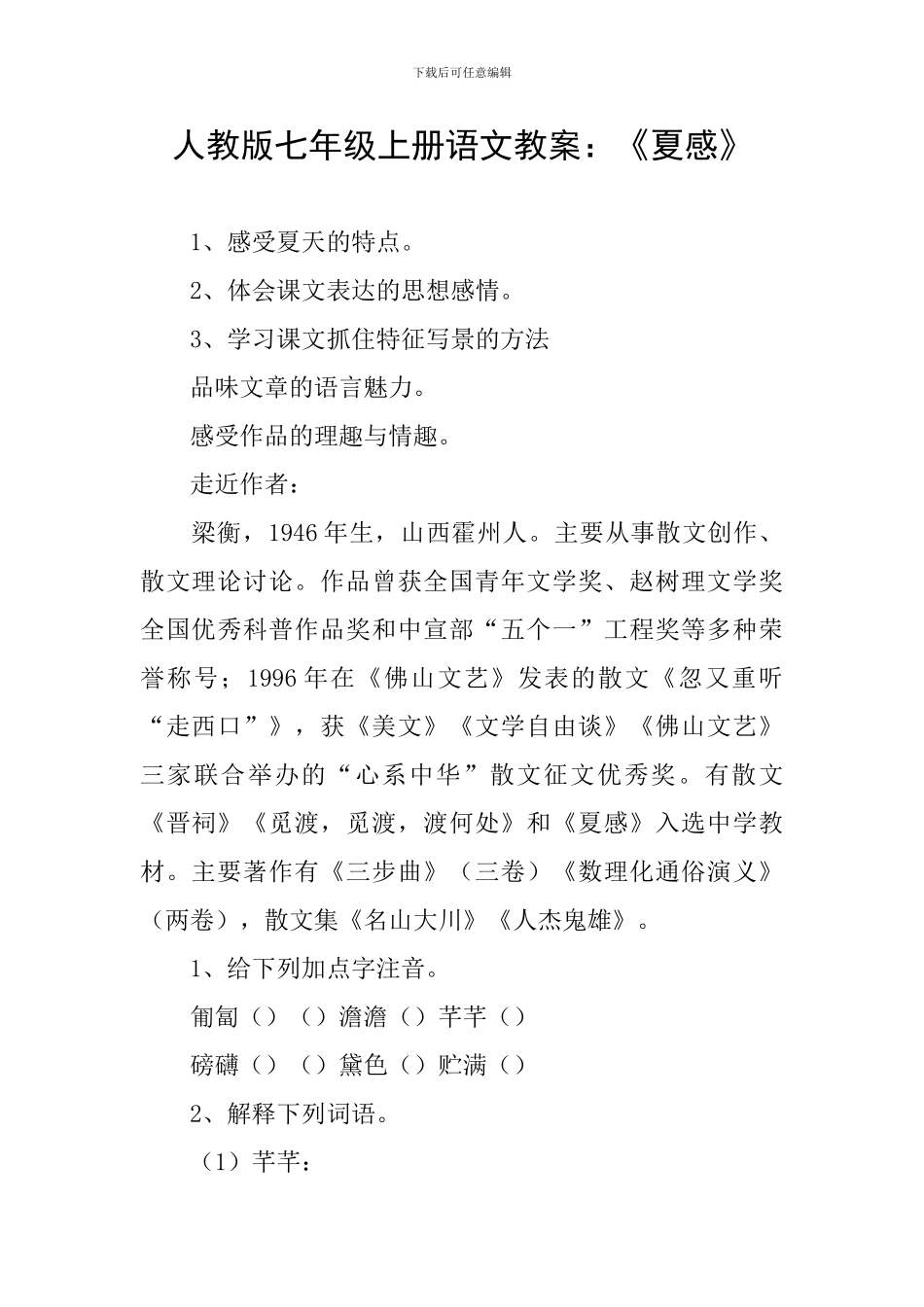 下载后可任意编辑

人教版七年级上册语文教案：《夏感》

1、感受夏天的特点。

2、体会课文表达的思想感情。

3、学习课文抓住特征写景的方法

品味文章的语言魅力。

感受作品的理趣与情趣。

走近作者：

梁衡，1946年生，山西霍州人。主要从事散文创作、散文理论讨论。作品曾获全国青年文学奖、赵树理文学奖全国优秀科普作品奖和中宣部“五个一”工程奖等多种荣誉称号；1996年在《佛山文艺》发表的散文《忽又重听“走西口”》，获《美文》《文学自由谈》《佛山文艺》三家联合举办的“心系中华”散文征文优秀奖。有散文《晋祠》《觅渡，觅渡，渡何处》和《夏感》入选中学教材。主要著作有《三步曲》（三卷）《数理化通俗演义》（两卷），散文集《名山大川》《人杰鬼雄》。

1、给下列加点字注音。

匍匐（）（）澹澹（）芊芊（）

磅礴（）（）黛色（）贮满（）

2、解释下列词语。

（1）芊芊：